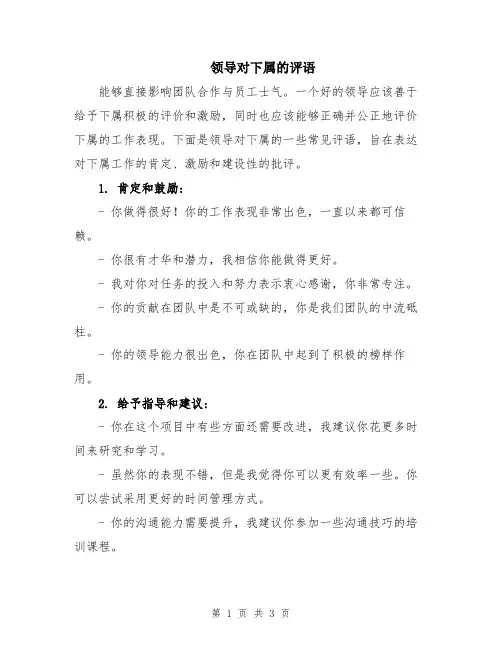 领导对下属的评语

能够直接影响团队合作与员工士气。一个好的领导应该善于给予下属积极的评价和激励，同时也应该能够正确并公正地评价下属的工作表现。下面是领导对下属的一些常见评语，旨在表达对下属工作的肯定、激励和建设性的批评。

1. 肯定和鼓励：

- 你做得很好！你的工作表现非常出色，一直以来都可信赖。

- 你很有才华和潜力，我相信你能做得更好。

- 我对你对任务的投入和努力表示衷心感谢，你非常专注。

- 你的贡献在团队中是不可或缺的，你是我们团队的中流砥柱。

- 你的领导能力很出色，你在团队中起到了积极的榜样作用。

2. 给予指导和建议：

- 你在这个项目中有些方面还需要改进，我建议你花更多时间来研究和学习。

- 虽然你的表现不错，但是我觉得你可以更有效率一些。你可以尝试采用更好的时间管理方式。

- 你的沟通能力需要提升，我建议你参加一些沟通技巧的培训课程。

第 1 页 共 3 页